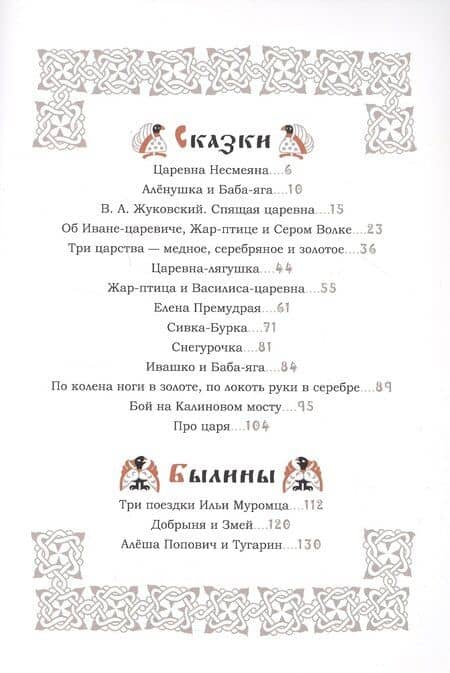 Сказки

Царевна Несмеяна 6
Алёнушка и Баба-яга 10
В. А. Жуковский. Спящая царевна 15
Об Иване-царевиче, Жар-птице и Сером Волке 23
Три царства — медное, серебряное и золотое 36
Царевна-лягушка 44
Жар-птица и Василиса-царевна 55
Елена Премудрая 61
Сивка-Бурка 71
Снегурочка 81
Ивашко и Баба-яга 84
По колена ноги в золоте, по локоть руки в серебре 89
Бой на Калиновом мосту 95
Про царя 104

Былины

Три поездки Ильи Муромца 112
Добрыня и Змей 120
Алёша Попович и Тугарин 130